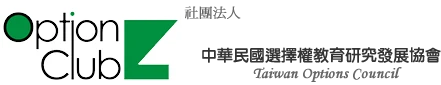 Option
Club

社團法人

中華民國選擇權教育研究發展協會
Taiwan Options Council